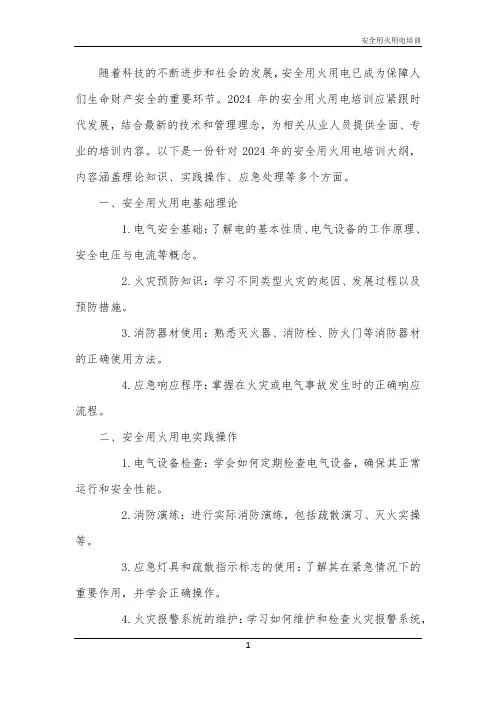 安全用火用电培训

随着科技的不断进步和社会的发展，安全用火用电已成为保障人们生命财产安全的重要环节。2024 年的安全用火用电培训应紧跟时代发展，结合最新的技术和管理理念，为相关从业人员提供全面、专业的培训内容。以下是一份针对 2024 年的安全用火用电培训大纲，内容涵盖理论知识、实践操作、应急处理等多个方面。

一、安全用火用电基础理论

1. 电气安全基础：了解电的基本性质、电气设备的工作原理、安全电压与电流等概念。

2. 火灾预防知识：学习不同类型火灾的起因、发展过程以及预防措施。

3. 消防器材使用：熟悉灭火器、消防栓、防火门等消防器材的正确使用方法。

4. 应急响应程序：掌握在火灾或电气事故发生时的正确响应流程。

二、安全用火用电实践操作

1. 电气设备检查：学会如何定期检查电气设备，确保其正常运行和安全性能。

2. 消防演练：进行实际消防演练，包括疏散演习、灭火实操等。

3. 应急灯具和疏散指示标志的使用：了解其在紧急情况下的重要作用，并学会正确操作。

4. 火灾报警系统的维护：学习如何维护和检查火灾报警系统，

1